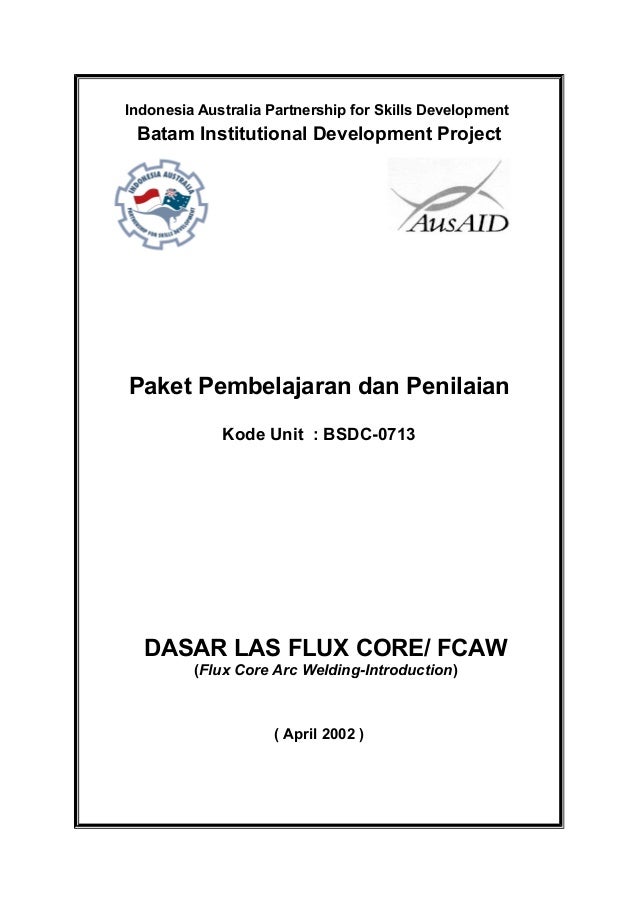 Indonesia Australia Partnership for Skills Development
Batam Institutional Development Project

INDONESIA AUSTRALIA
PARTNERSHIP FOR SKILLS DEVELOPMENT

AusAID

Paket Pembelajaran dan Penilaian

Kode Unit : BSDC-0713

DASAR LAS FLUX CORE/ FCAW
(Flux Core Arc Welding-Introduction)

( April 2002 )